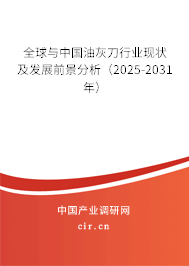 全球与中国油灰刀行业现状及发展前景分析（2025-2031年）

中国产业调研网
cir.cn